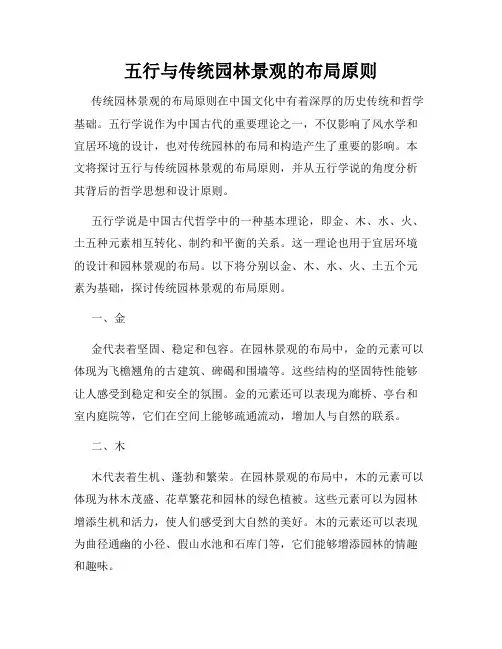 五行与传统园林景观的布局原则

传统园林景观的布局原则在中国文化中有着深厚的历史传统和哲学基础。五行学说作为中国古代的重要理论之一，不仅影响了风水学和宜居环境的设计，也对传统园林的布局和构造产生了重要的影响。本文将探讨五行与传统园林景观的布局原则，并从五行学说的角度分析其背后的哲学思想和设计原则。

五行学说是中国古代哲学中的一种基本理论，即金、木、水、火、土五种元素相互转化、制约和平衡的关系。这一理论也用于宜居环境的设计和园林景观的布局。以下将分别以金、木、水、火、土五个元素为基础，探讨传统园林景观的布局原则。

一、金

金代表着坚固、稳定和包容。在园林景观的布局中，金的元素可以体现为飞檐翘角的古建筑、碑碣和围墙等。这些结构的坚固特性能够让人感受到稳定和安全的氛围。金的元素还可以表现为廊桥、亭台和室内庭院等，它们在空间上能够疏通流动，增加人与自然的联系。

二、木

木代表着生机、蓬勃和繁荣。在园林景观的布局中，木的元素可以体现为林木茂盛、花草繁花和园林的绿色植被。这些元素可以为园林增添生机和活力，使人们感受到大自然的美好。木的元素还可以表现为曲径通幽的小径、假山水池和石库门等，它们能够增添园林的情趣和趣味。